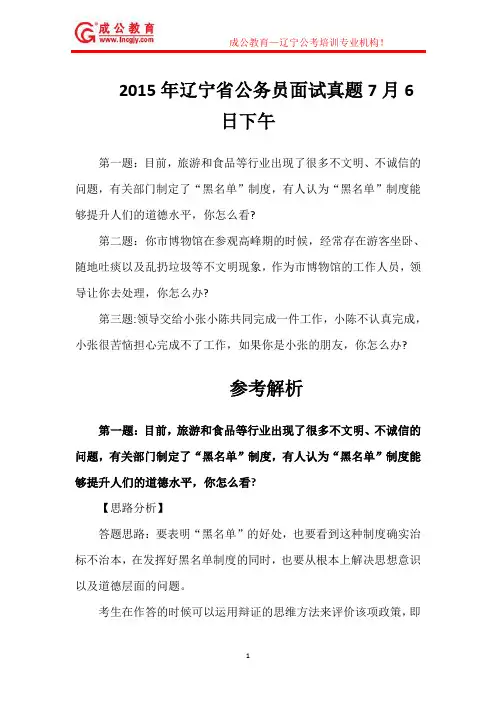 成公教育
www.lncgjy.com

成公教育—辽宁公考培训专业机构！

2015年辽宁省公务员面试真题7月6日下午

第一题：目前，旅游和食品等行业出现了很多不文明、不诚信的问题，有关部门制定了“黑名单”制度，有人认为“黑名单”制度能够提升人们的道德水平，你怎么看?

第二题：你市博物馆在参观高峰期的时候，经常存在游客坐卧、随地吐痰以及乱扔垃圾等不文明现象，作为市博物馆的工作人员，领导让你去处理，你怎么办?

第三题:领导交给小张小陈共同完成一件工作，小陈不认真完成，小张很苦恼担心完成不了工作，如果你是小张的朋友，你怎么办?

参考解析

第一题：目前，旅游和食品等行业出现了很多不文明、不诚信的问题，有关部门制定了“黑名单”制度，有人认为“黑名单”制度能够提升人们的道德水平，你怎么看?

【思路分析】

答题思路：要表明“黑名单”的好处，也要看到这种制度确实治标不治本，在发挥好黑名单制度的同时，也要从根本上解决思想意识以及道德层面的问题。

考生在作答的时候可以运用辩证的思维方法来评价该项政策，即

1